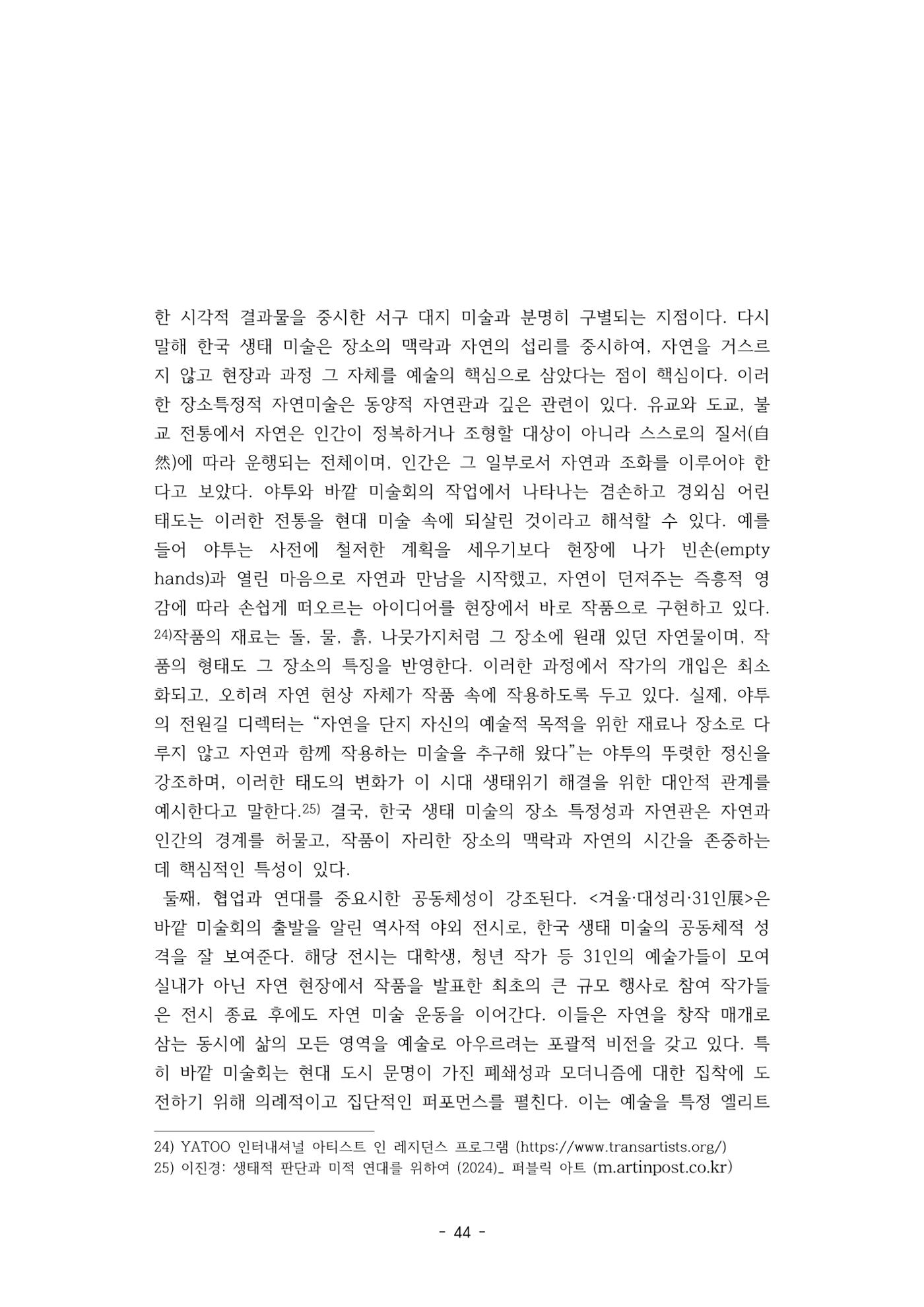 한 시각적 결과물을 중시한 서구 대지 미술과 분명히 구별되는 지점이다. 다시 말해 한국 생태 미술은 장소의 맥락과 자연의 섭리를 중시하여, 자연을 거스르지 않고 현장과 과정 그 자체를 예술의 핵심으로 삼았다는 점이 핵심이다. 이러한 장소특정적 자연미술은 동양적 자연관과 깊은 관련이 있다. 유교와 도교, 불교 전통에서 자연은 인간이 정복하거나 조형할 대상이 아니라 스스로의 질서(自然)에 따라 운행되는 전체이며, 인간은 그 일부로서 자연과 조화를 이루어야 한다고 보았다. 야투와 바깥 미술회의 작업에서 나타나는 겸손하고 경외심 어린 태도는 이러한 전통을 현대 미술 속에 되살린 것이라고 해석할 수 있다. 예를 들어 야투는 사전에 철저한 계획을 세우기보다 현장에 나가 빈손(empty hands)과 열린 마음으로 자연과 만남을 시작했고, 자연이 던져주는 즉흥적 영감에 따라 손쉽게 떠오르는 아이디어를 현장에서 바로 작품으로 구현하고 있다.$^{24)}$작품의 재료는 돌, 물, 흙, 나뭇가지처럼 그 장소에 원래 있던 자연물이며, 작품의 형태도 그 장소의 특징을 반영한다. 이러한 과정에서 작가의 개입은 최소화되고, 오히려 자연 현상 자체가 작품 속에 작용하도록 두고 있다. 실제, 야투의 전원길 디렉터는 "자연을 단지 자신의 예술적 목적을 위한 재료나 장소로 다루지 않고 자연과 함께 작용하는 미술을 추구해 왔다"는 야투의 뚜렷한 정신을 강조하며, 이러한 태도의 변화가 이 시대 생태위기 해결을 위한 대안적 관계를 예시한다고 말한다.$^{25)}$ 결국, 한국 생태 미술의 장소 특정성과 자연관은 자연과 인간의 경계를 허물고, 작품이 자리한 장소의 맥락과 자연의 시간을 존중하는 데 핵심적인 특성이 있다.

둘째, 협업과 연대를 중요시한 공동체성이 강조된다. <겨울·대성리·31인展>은 바깥 미술회의 출발을 알린 역사적 야외 전시로, 한국 생태 미술의 공동체적 성격을 잘 보여준다. 해당 전시는 대학생, 청년 작가 등 31인의 예술가들이 모여 실내가 아닌 자연 현장에서 작품을 발표한 최초의 큰 규모 행사로 참여 작가들은 전시 종료 후에도 자연 미술 운동을 이어간다. 이들은 자연을 창작 매개로 삼는 동시에 삶의 모든 영역을 예술로 아우르려는 포괄적 비전을 갖고 있다. 특히 바깥 미술회는 현대 도시 문명이 가진 폐쇄성과 모더니즘에 대한 집착에 도전하기 위해 의례적이고 집단적인 퍼포먼스를 펼친다. 이는 예술을 특정 엘리트

24) YATOO 인터내셔널 아티스트 인 레지던스 프로그램 (https://www.transartists.org/)
25) 이진경: 생태적 판단과 미적 연대를 위하여 (2024)_ 퍼블릭 아트 (m.artinpost.co.kr)

- 44 -